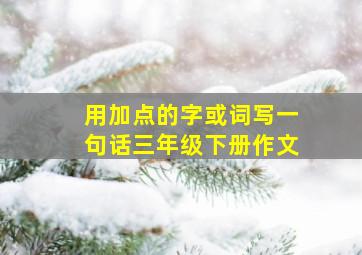 用加点的字或词写一句话三年级下册作文